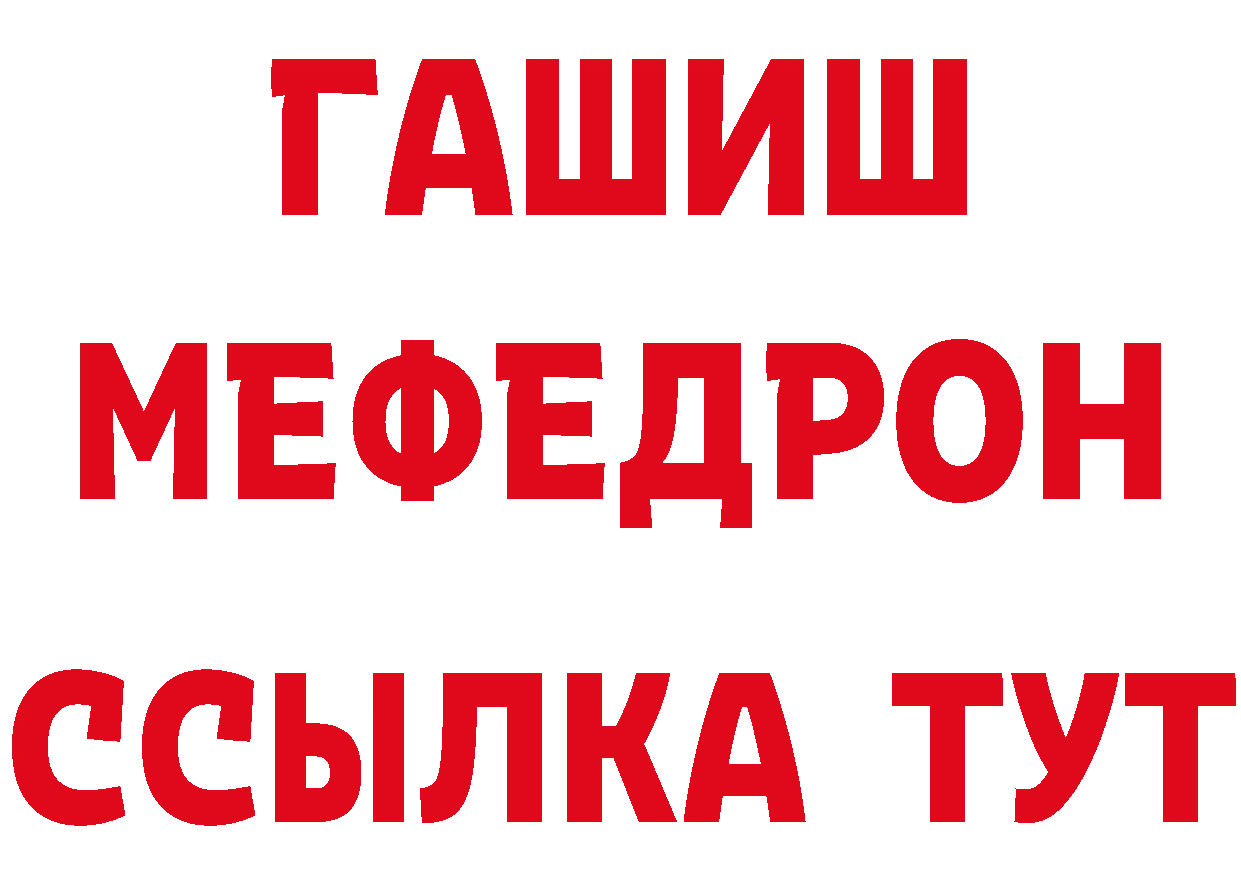 ГАШИШ
МЕФЕДРОН
ССЫЛКА ТУТ